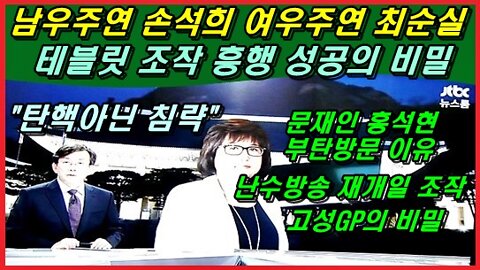 남우주연 손석희 여우주연 최순실
테블릿 조작 흥행 성공의 비밀

jtbc
뉴스룸

"탄핵아닌 침략"

문재인 홍석현
부탄방문 이유

난수방송 재개일 조작
고성GP의 비밀